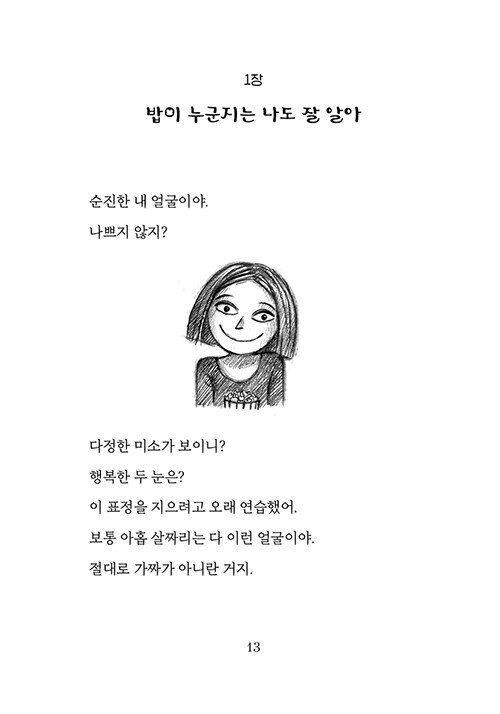 1장

밥이 누군지는 나도 잘 알아

순진한 내 얼굴이야.

나쁘지 않지?

다정한 미소가 보이니?

행복한 두 눈은?

이 표정을 지으려고 오래 연습했어.

보통 아홉 살짜리는 다 이런 얼굴이야.

절대로 가짜가 아니란 거지.

13